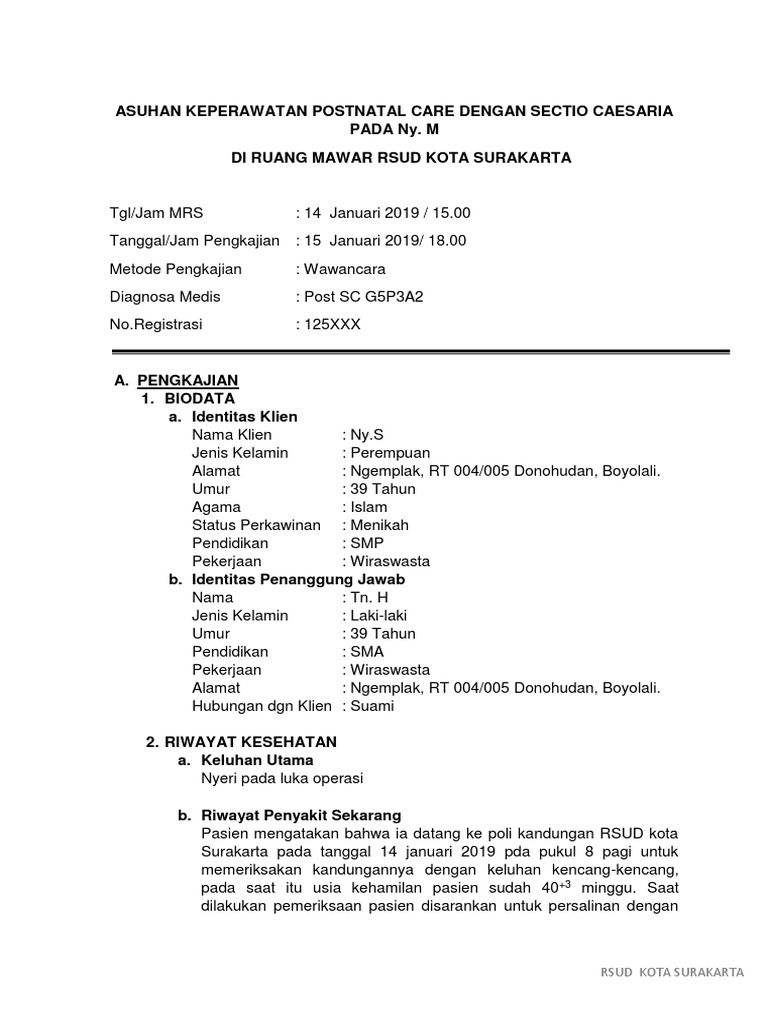 ASUHAN KEPERAWATAN POSTNATAL CARE DENGAN SECTIO CAESARIA PADA Ny. M

DI RUANG MAWAR RSUD KOTA SURAKARTA

Tgl/Jam MRS : 14 Januari 2019 / 15.00

Tanggal/Jam Pengkajian : 15 Januari 2019/ 18.00

Metode Pengkajian : Wawancara

Diagnosa Medis : Post SC G5P3A2

No.Registrasi : 125XXX

A. PENGKAJIAN

1. BIODATA

a. Identitas Klien

Nama Klien : Ny.S
Jenis Kelamin : Perempuan
Alamat : Ngemplak, RT 004/005 Donohudan, Boyolali.
Umur : 39 Tahun
Agama : Islam
Status Perkawinan : Menikah
Pendidikan : SMP
Pekerjaan : Wiraswasta

b. Identitas Penanggung Jawab

Nama : Tn. H
Jenis Kelamin : Laki-laki
Umur : 39 Tahun
Pendidikan : SMA
Pekerjaan : Wiraswasta
Alamat : Ngemplak, RT 004/005 Donohudan, Boyolali.
Hubungan dgn Klien : Suami

2. RIWAYAT KESEHATAN

a. Keluhan Utama

Nyeri pada luka operasi

b. Riwayat Penyakit Sekarang

Pasien mengatakan bahwa ia datang ke poli kandungan RSUD kota Surakarta pada tanggal 14 januari 2019 pda pukul 8 pagi untuk memeriksakan kandungannya dengan keluhan kencang-kencang, pada saat itu usia kehamilan pasien sudah $40^{+3}$ minggu. Saat dilakukan pemeriksaan pasien disarankan untuk persalinan dengan

RSUD KOTA SURAKARTA